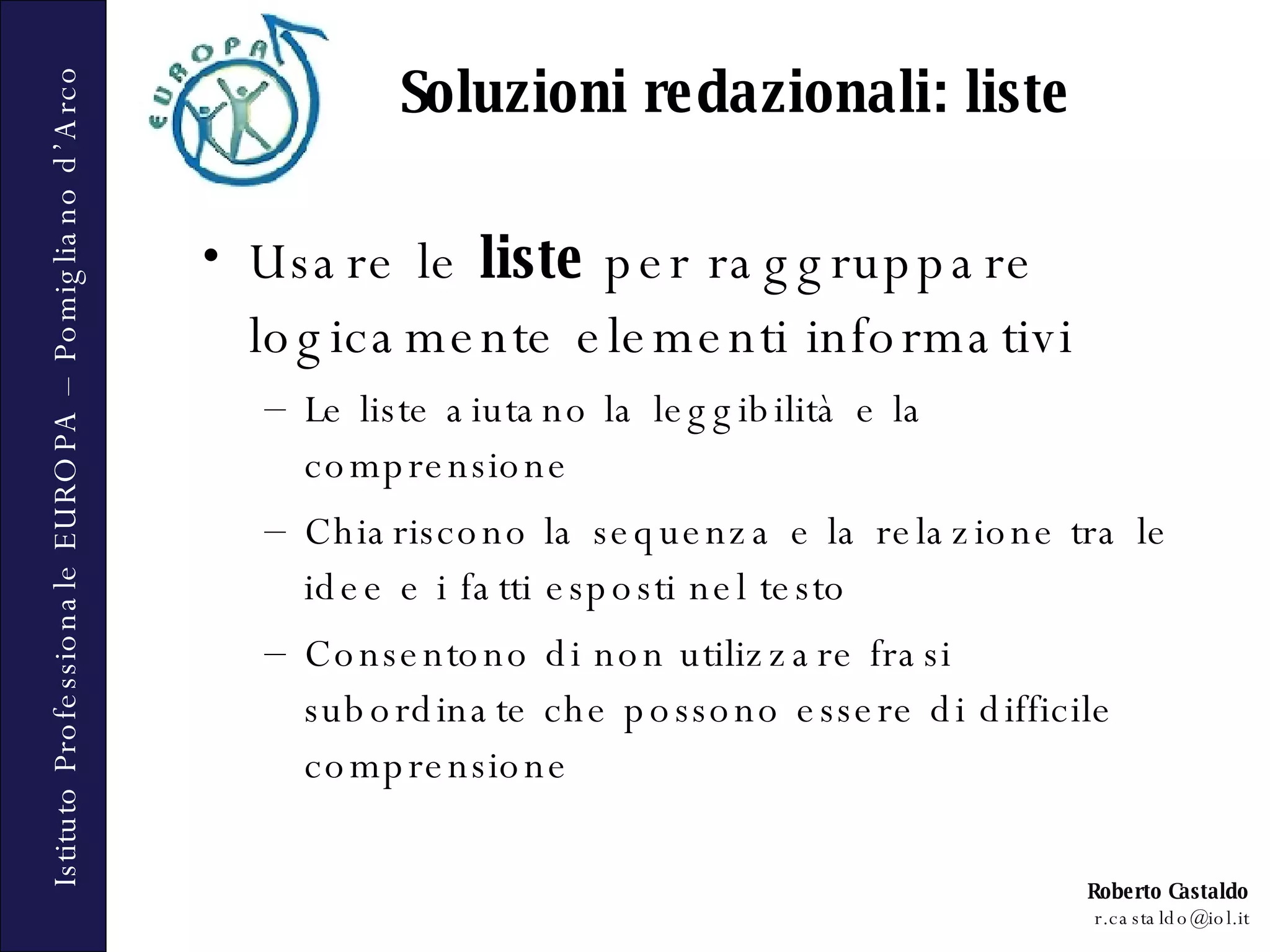 Istituto Professionale EUROPA – Pomigliano d'Arco

EUROPA

Soluzioni redazionali: liste

• Usare le liste per raggruppare logicamente elementi informativi
– Le liste aiutano la leggibilità e la comprensione
– Chiariscono la sequenza e la relazione tra le idee e i fatti esposti nel testo
– Consentono di non utilizzare frasi subordinate che possono essere di difficile comprensione

Roberto Castaldo
r.castaldo@iol.it